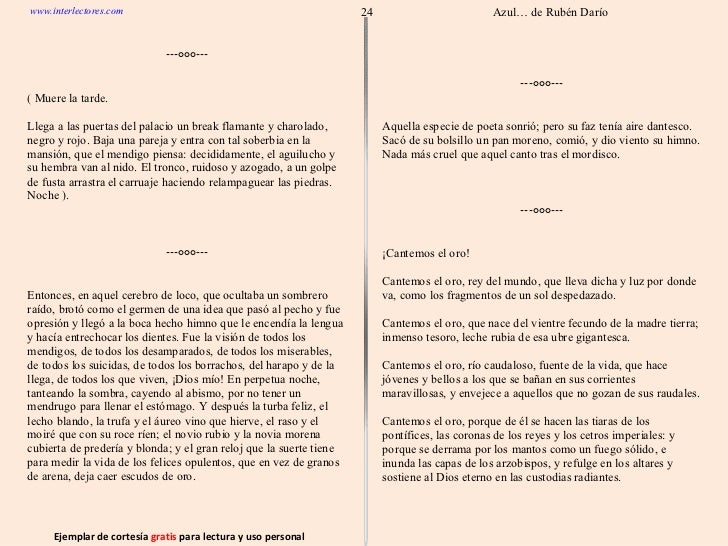 www.interlectores.com

24

Azul… de Rubén Darío

---ooo---

( Muere la tarde.

Llega a las puertas del palacio un break flamante y charolado, negro y rojo. Baja una pareja y entra con tal soberbia en la mansión, que el mendigo piensa: decididamente, el aguilucho y su hembra van al nido. El tronco, ruidoso y azogado, a un golpe de fusta arrastra el carruaje haciendo relampaguear las piedras. Noche ).

---ooo---

Entonces, en aquel cerebro de loco, que ocultaba un sombrero raído, brotó como el germen de una idea que pasó al pecho y fue opresión y llegó a la boca hecho himno que le encendía la lengua y hacía entrechocar los dientes. Fue la visión de todos los mendigos, de todos los desamparados, de todos los miserables, de todos los suicidas, de todos los borrachos, del harapo y de la llega, de todos los que viven, ¡Dios mío! En perpetua noche, tanteando la sombra, cayendo al abismo, por no tener un mendrugo para llenar el estómago. Y después la turba feliz, el lecho blando, la trufa y el áureo vino que hierve, el raso y el moiré que con su roce ríen; el novio rubio y la novia morena cubierta de predería y blonda; y el gran reloj que la suerte tiene para medir la vida de los felices opulentos, que en vez de granos de arena, deja caer escudos de oro.

Ejemplar de cortesía gratis para lectura y uso personal

---ooo---

Aquella especie de poeta sonrió; pero su faz tenía aire dantesco. Sacó de su bolsillo un pan moreno, comió, y dio viento su himno. Nada más cruel que aquel canto tras el mordisco.

---ooo---

¡Cantemos el oro!

Cantemos el oro, rey del mundo, que lleva dicha y luz por donde va, como los fragmentos de un sol despedazado.

Cantemos el oro, que nace del vientre fecundo de la madre tierra; inmenso tesoro, leche rubia de esa ubre gigantesca.

Cantemos el oro, río caudaloso, fuente de la vida, que hace jóvenes y bellos a los que se bañan en sus corrientes maravillosas, y envejece a aquellos que no gozan de sus raudales.

Cantemos el oro, porque de él se hacen las tiaras de los pontífices, las coronas de los reyes y los cetros imperiales: y porque se derrama por los mantos como un fuego sólido, e inunda las capas de los arzobispos, y refulge en los altares y sostiene al Dios eterno en las custodias radiantes.